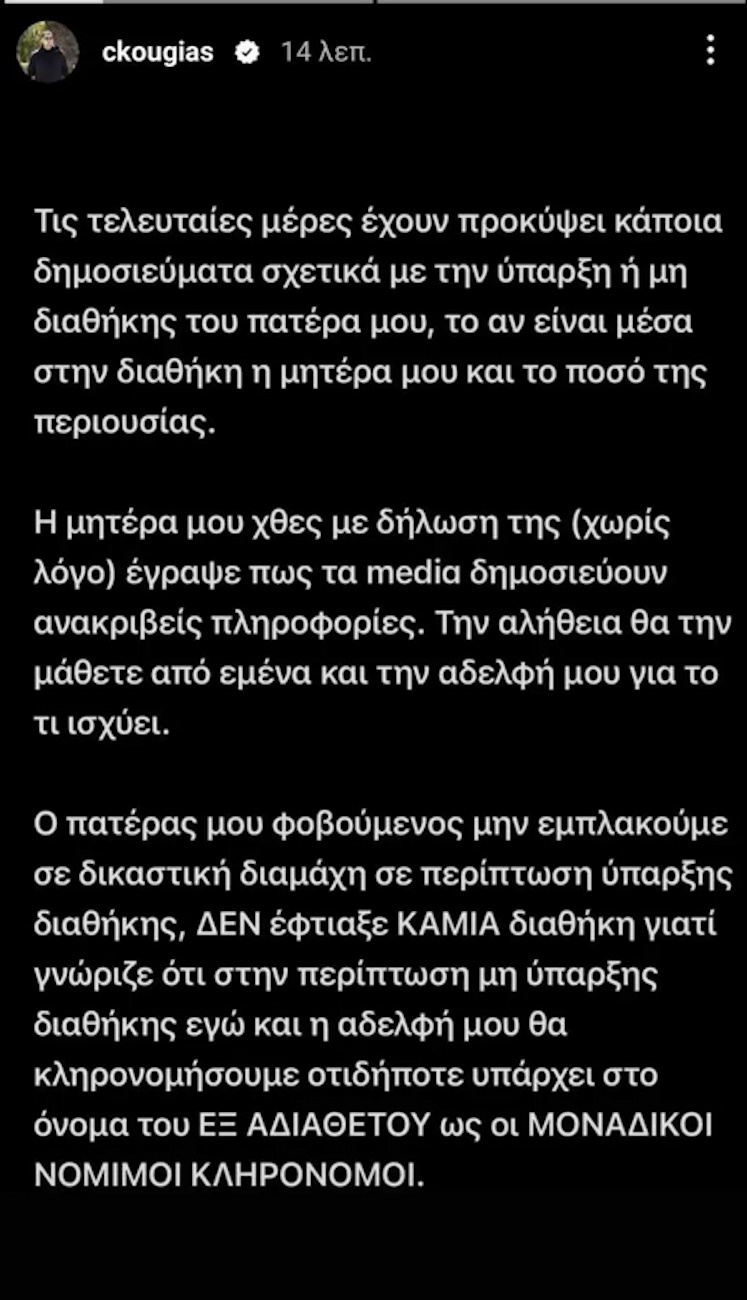 ckougias 14 λεπ.

Τις τελευταίες μέρες έχουν προκύψει κάποια δημοσιεύματα σχετικά με την ύπαρξη ή μη διαθήκης του πατέρα μου, το αν είναι μέσα στην διαθήκη η μητέρα μου και το ποσό της περιουσίας.

Η μητέρα μου χθες με δήλωση της (χωρίς λόγο) έγραψε πως τα media δημοσιεύουν ανακριβείς πληροφορίες. Την αλήθεια θα την μάθετε από εμένα και την αδελφή μου για το τι ισχύει.

Ο πατέρας μου φοβούμενος μην εμπλακούμε σε δικαστική διαμάχη σε περίπτωση ύπαρξης διαθήκης, ΔΕΝ έφτιαξε ΚΑΜΙΑ διαθήκη γιατί γνώριζε ότι στην περίπτωση μη ύπαρξης διαθήκης εγώ και η αδελφή μου θα κληρονομήσουμε οτιδήποτε υπάρχει στο όνομα του ΕΞ ΑΔΙΑΘΕΤΟΥ ως οι ΜΟΝΑΔΙΚΟΙ ΝΟΜΙΜΟΙ ΚΛΗΡΟΝΟΜΟΙ.